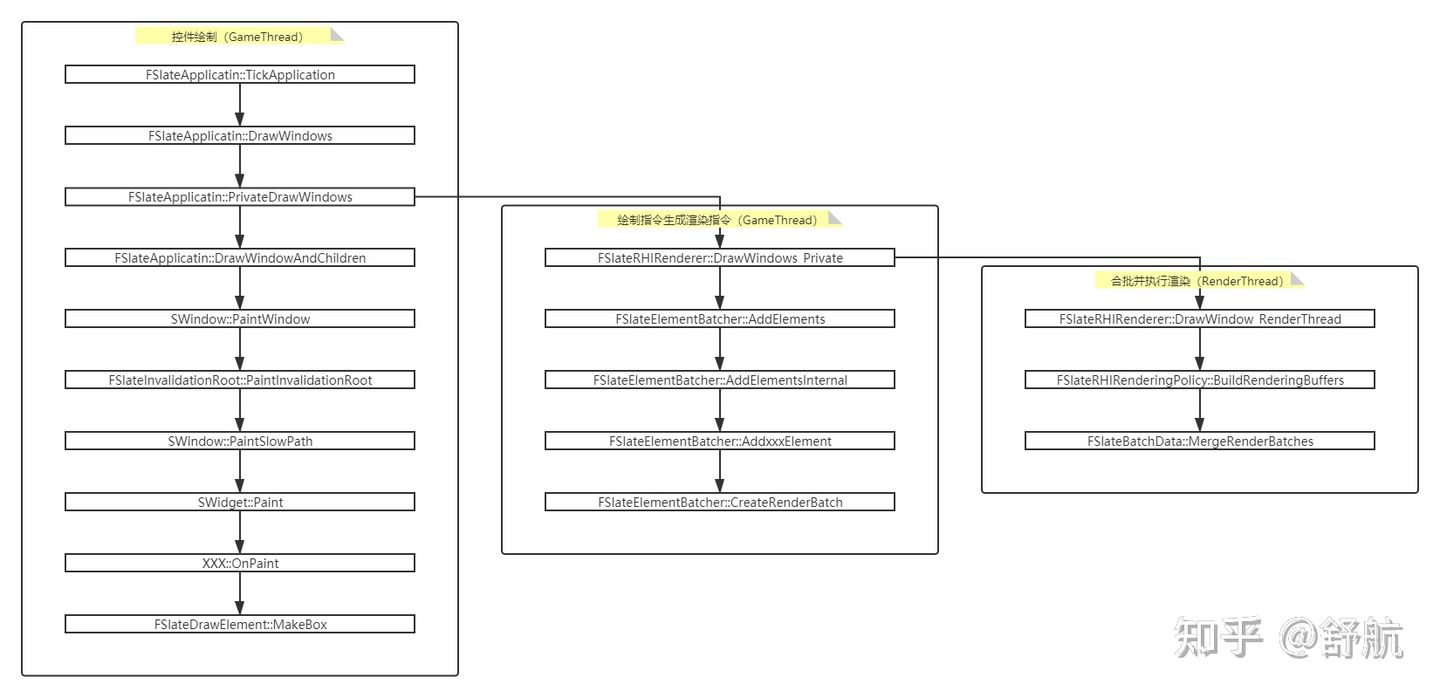 控件绘制（GameThread）

FSlateApplicatin::TickApplication

FSlateApplicatin::DrawWindows

FSlateApplicatin::PrivateDrawWindows

FSlateApplicatin::DrawWindowAndChildren

SWindow::PaintWindow

FSlateInvalidationRoot::PaintInvalidationRoot

SWindow::PaintSlowPath

SWidget::Paint

XXX::OnPaint

FSlateDrawElement::MakeBox

绘制指令生成渲染指令（GameThread）

FSlateRHIRenderer::DrawWindows_Private

FSlateElementBatcher::AddElements

FSlateElementBatcher::AddElementsInternal

FSlateElementBatcher::AddxxxElement

FSlateElementBatcher::CreateRenderBatch

合批并执行渲染（RenderThread）

FSlateRHIRenderer::DrawWindow_RenderThread

FSlateRHIRenderingPolicy::BuildRenderingBuffers

FSlateBatchData::MergeRenderBatches

知乎 @舒航